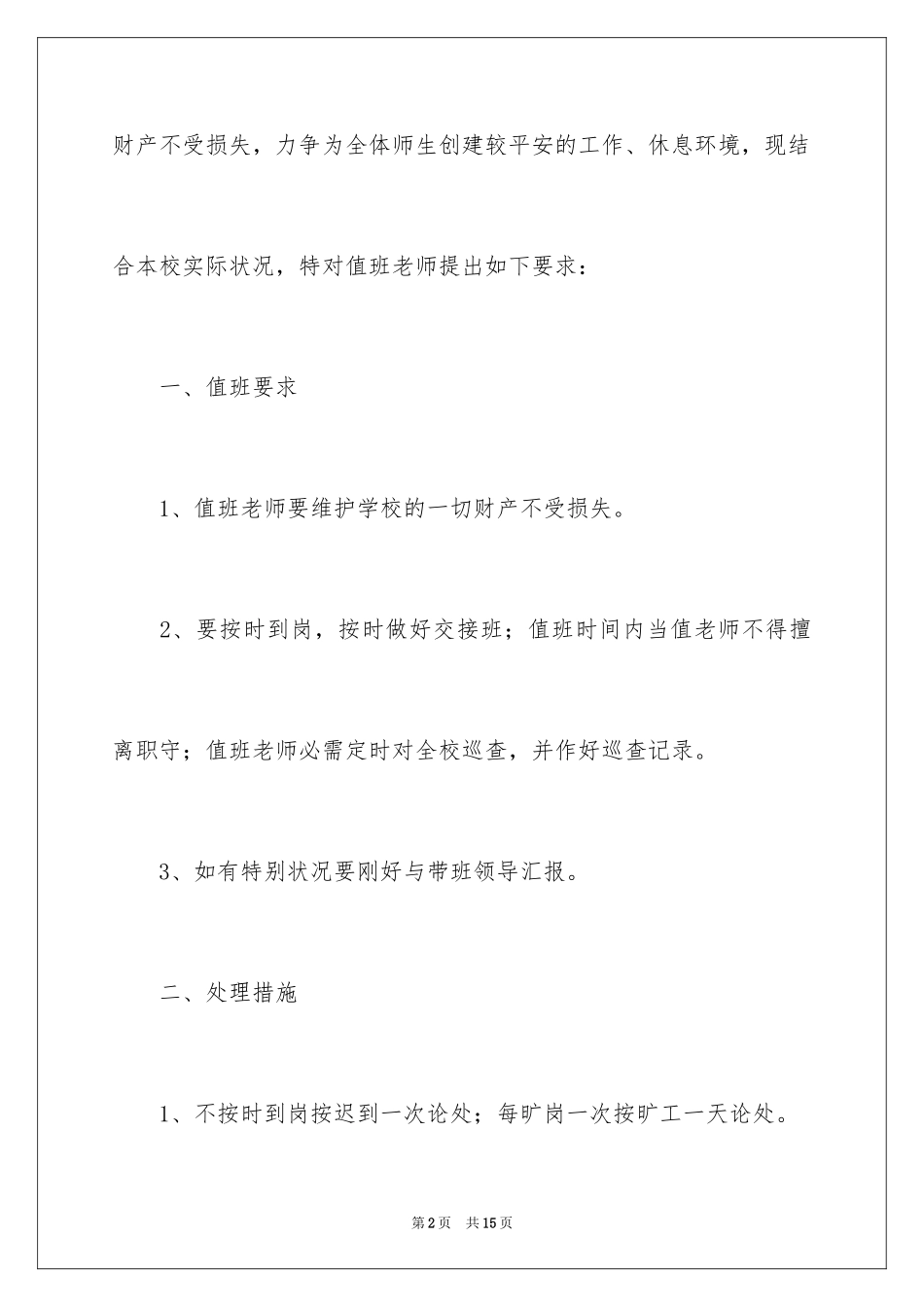 财产不受损失，力争为全体师生创建较平安的工作、休息环境，现结合本校实际状况，特对值班老师提出如下要求：

一、值班要求

1、值班老师要维护学校的一切财产不受损失。

2、要按时到岗，按时做好交接班；值班时间内当值老师不得擅离职守；值班老师必需定时对全校巡查，并作好巡查记录。

3、如有特别状况要刚好与带班领导汇报。

二、处理措施

1、不按时到岗按迟到一次论处；每旷岗一次按旷工一天论处。

第2页 共15页